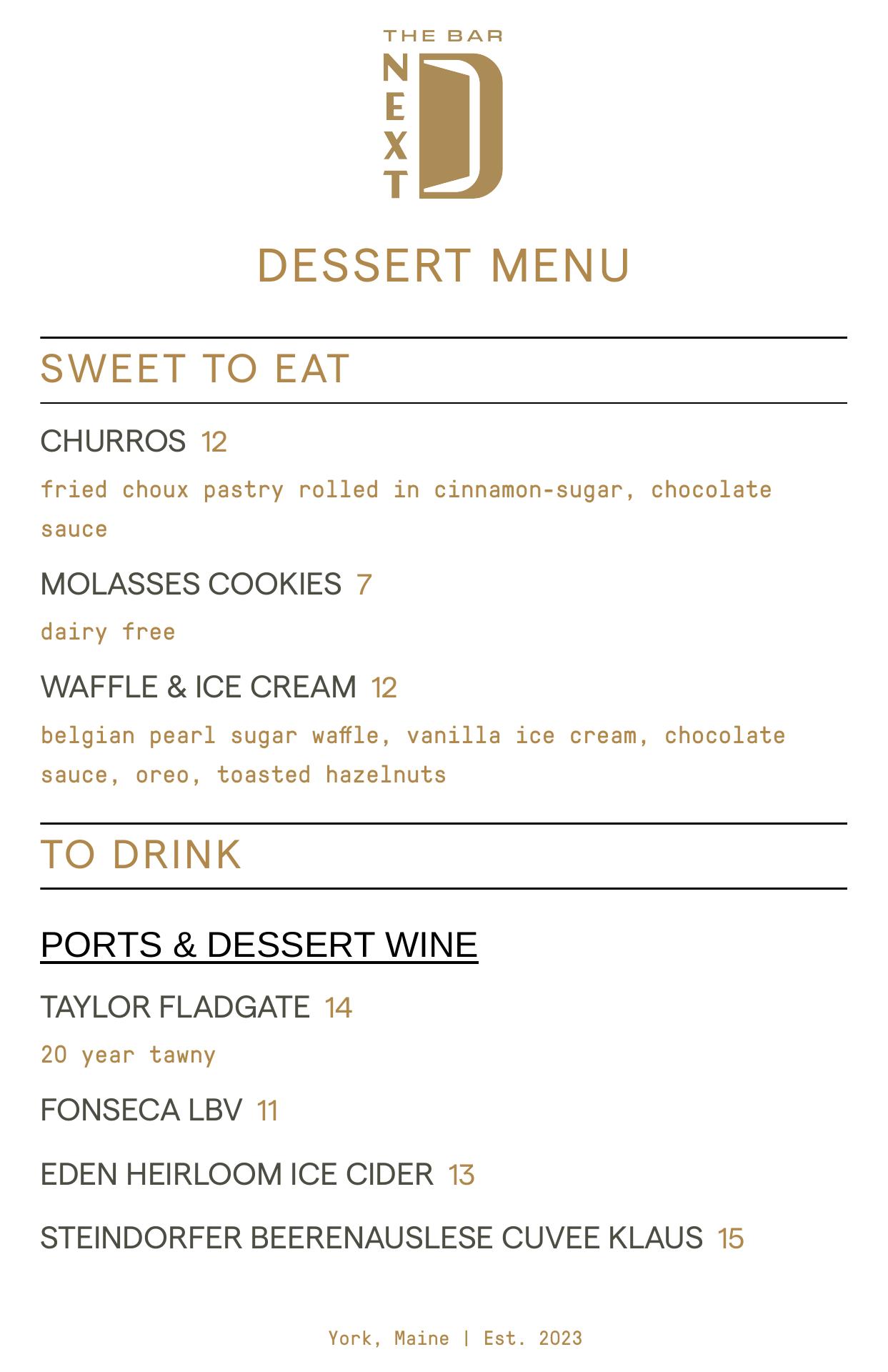 THE BAR
NEXT D

DESSERT MENU

SWEET TO EAT

CHURROS 12

fried choux pastry rolled in cinnamon-sugar, chocolate sauce

MOLASSES COOKIES 7

dairy free

WAFFLE & ICE CREAM 12

belgian pearl sugar waffle, vanilla ice cream, chocolate sauce, oreo, toasted hazelnuts

TO DRINK

PORTS & DESSERT WINE

TAYLOR FLADGATE 14

20 year tawny

FONSECA LBV 11

EDEN HEIRLOOM ICE CIDER 13

STEINDORFER BEERENAUSLESE CUVEE KLAUS 15

York, Maine | Est. 2023